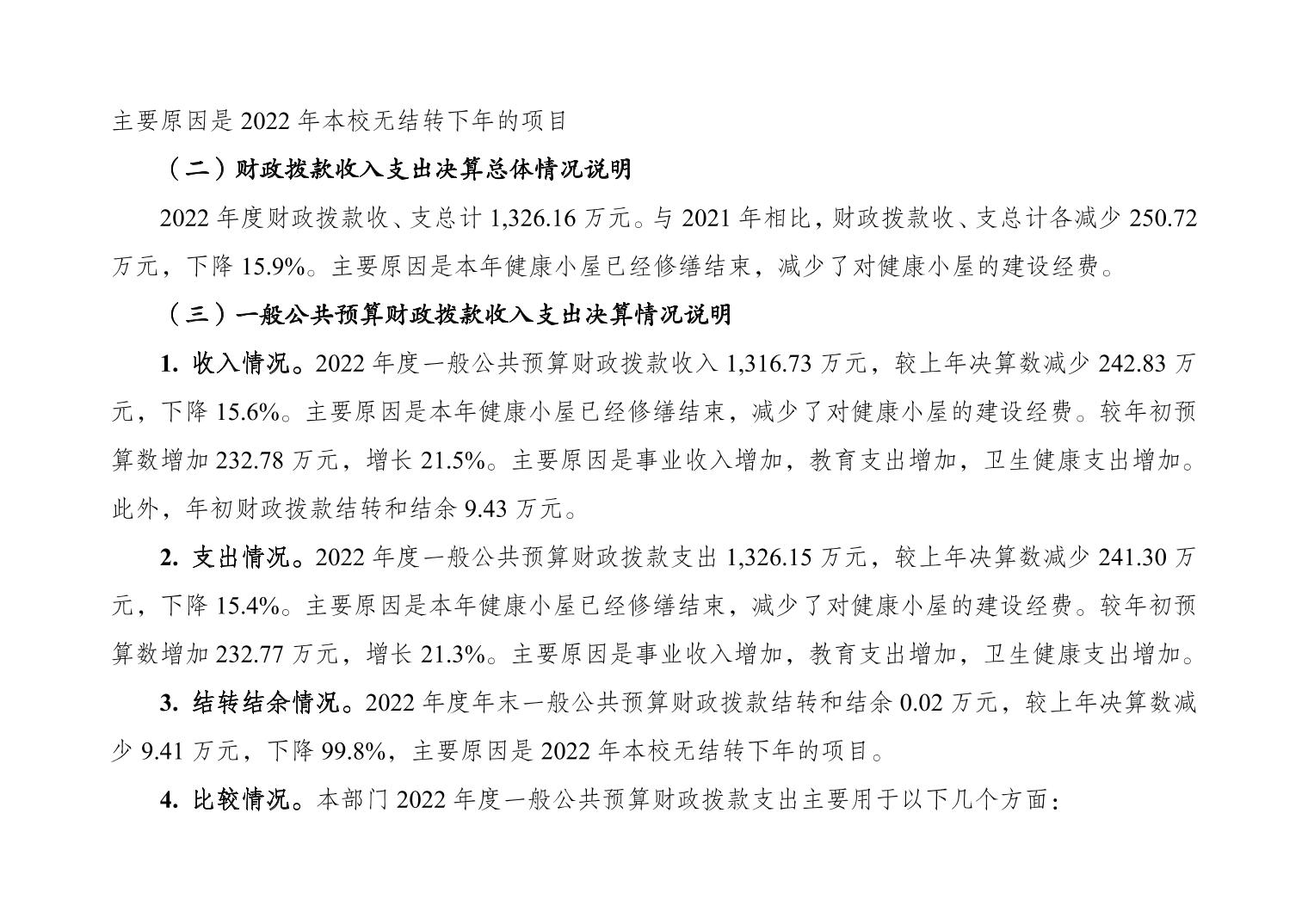 主要原因是 2022 年本校无结转下年的项目

（二）财政拨款收入支出决算总体情况说明

2022 年度财政拨款收、支总计 1,326.16 万元。与 2021 年相比，财政拨款收、支总计各减少 250.72 万元，下降 15.9%。主要原因是本年健康小屋已经修缮结束，减少了对健康小屋的建设经费。

（三）一般公共预算财政拨款收入支出决算情况说明

1. 收入情况。2022 年度一般公共预算财政拨款收入 1,316.73 万元，较上年决算数减少 242.83 万元，下降 15.6%。主要原因是本年健康小屋已经修缮结束，减少了对健康小屋的建设经费。较年初预算数增加 232.78 万元，增长 21.5%。主要原因是事业收入增加，教育支出增加，卫生健康支出增加。此外，年初财政拨款结转和结余 9.43 万元。

2. 支出情况。2022 年度一般公共预算财政拨款支出 1,326.15 万元，较上年决算数减少 241.30 万元，下降 15.4%。主要原因是本年健康小屋已经修缮结束，减少了对健康小屋的建设经费。较年初预算数增加 232.77 万元，增长 21.3%。主要原因是事业收入增加，教育支出增加，卫生健康支出增加。

3. 结转结余情况。2022 年度年末一般公共预算财政拨款结转和结余 0.02 万元，较上年决算数减少 9.41 万元，下降 99.8%，主要原因是 2022 年本校无结转下年的项目。

4. 比较情况。本部门 2022 年度一般公共预算财政拨款支出主要用于以下几个方面：